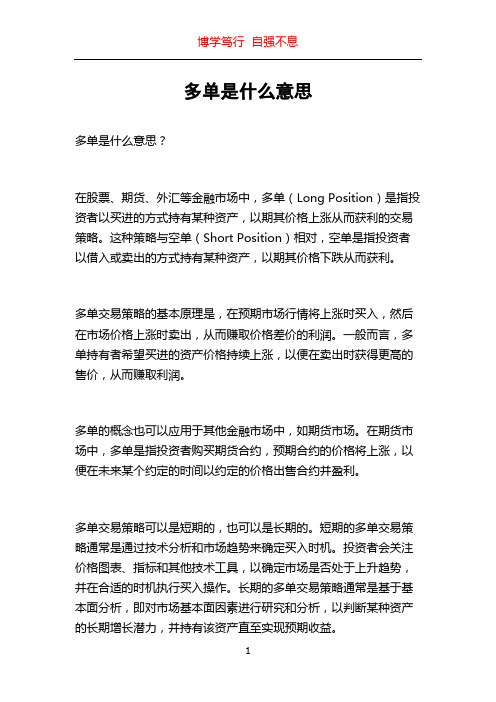 博学笃行 自强不息

多单是什么意思

多单是什么意思？

在股票、期货、外汇等金融市场中，多单（Long Position）是指投资者以买进的方式持有某种资产，以期其价格上涨从而获利的交易策略。这种策略与空单（Short Position）相对，空单是指投资者以借入或卖出的方式持有某种资产，以期其价格下跌从而获利。

多单交易策略的基本原理是，在预期市场行情将上涨时买入，然后在市场价格上涨时卖出，从而赚取价格差价的利润。一般而言，多单持有者希望买进的资产价格持续上涨，以便在卖出时获得更高的售价，从而赚取利润。

多单的概念也可以应用于其他金融市场中，如期货市场。在期货市场中，多单是指投资者购买期货合约，预期合约的价格将上涨，以便在未来某个约定的时间以约定的价格出售合约并盈利。

多单交易策略可以是短期的，也可以是长期的。短期的多单交易策略通常是通过技术分析和市场趋势来确定买入时机。投资者会关注价格图表、指标和其他技术工具，以确定市场是否处于上升趋势，并在合适的时机执行买入操作。长期的多单交易策略通常是基于基本面分析，即对市场基本面因素进行研究和分析，以判断某种资产的长期增长潜力，并持有该资产直至实现预期收益。

1